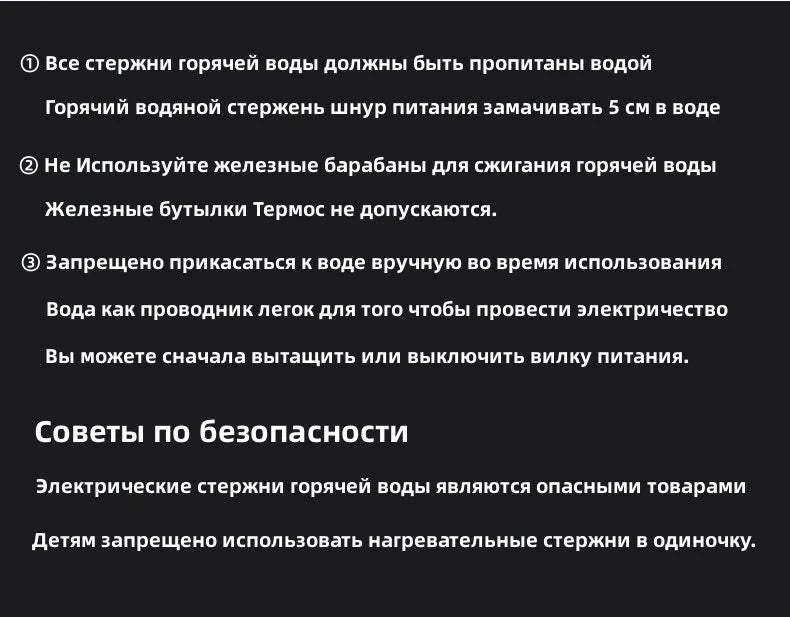 ① Все стержни горячей воды должны быть пропитаны водой

Горячий водяной стержень шнур питания замачивать 5 см в воде

② Не Используйте железные барабаны для сжигания горячей воды

Железные бутылки Термос не допускаются.

③ Запрещено прикасаться к воде вручную во время использования

Вода как проводник легок для того чтобы провести электричество

Вы можете сначала вытащить или выключить вилку питания.

Советы по безопасности

Электрические стержни горячей воды являются опасными товарами

Детям запрещено использовать нагревательные стержни в одиночку.